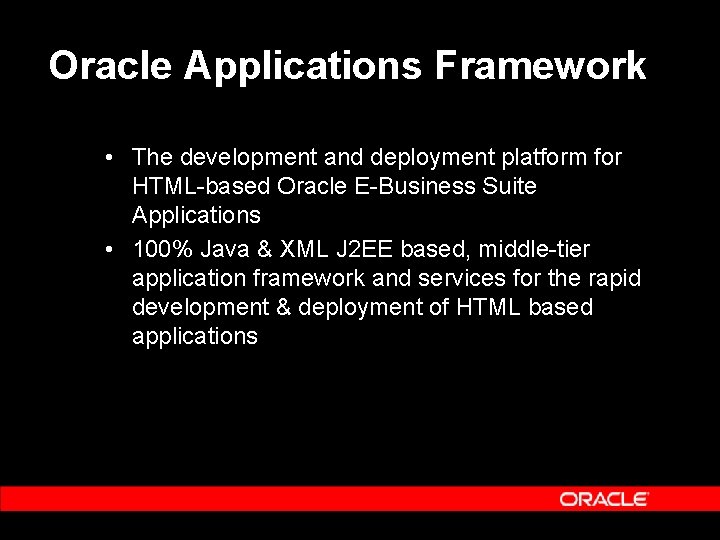 Oracle Applications Framework

• The development and deployment platform for HTML-based Oracle E-Business Suite Applications
• 100% Java & XML J2EE based, middle-tier application framework and services for the rapid development & deployment of HTML based applications

ORACLE